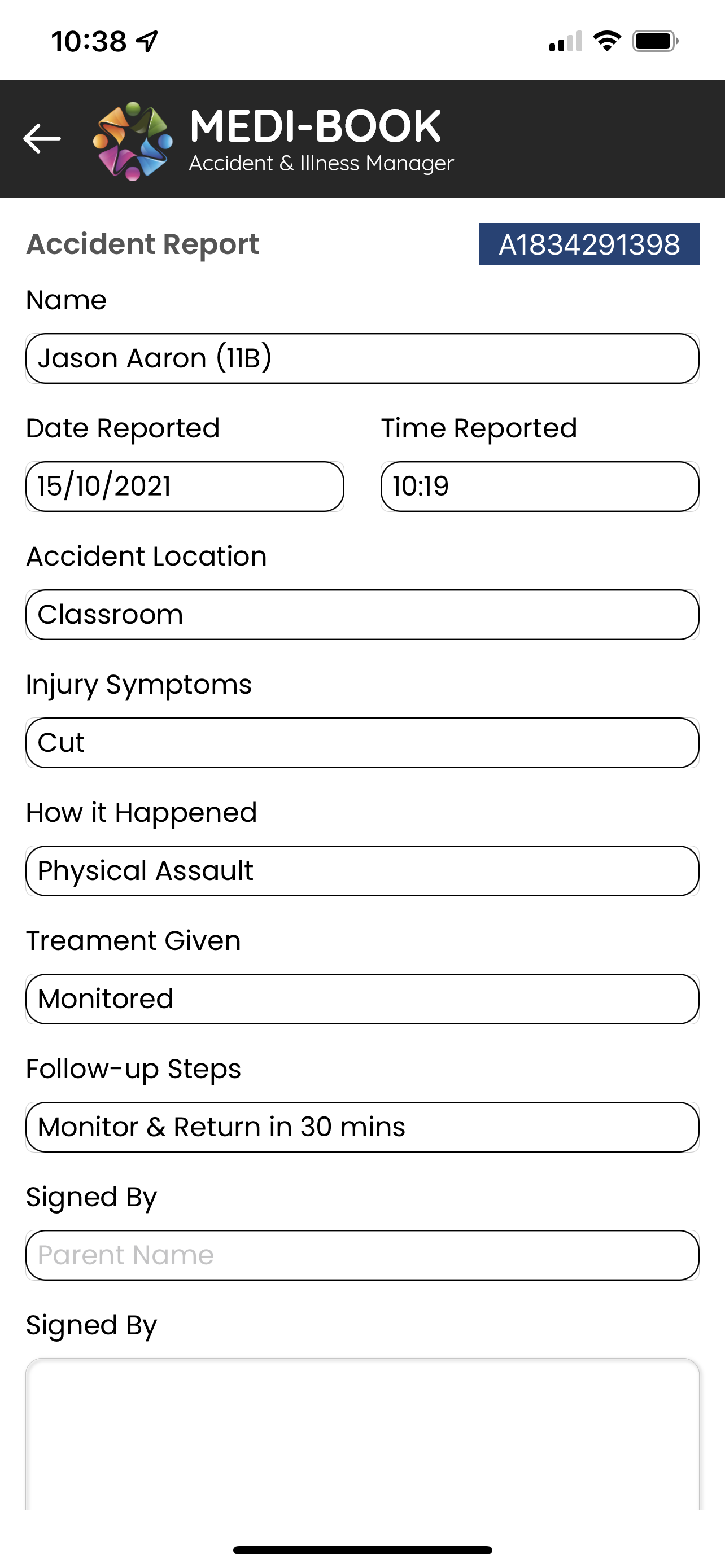 10:38

MEDI-BOOK
Accident & Illness Manager

Accident Report A1834291398

Name
Jason Aaron (11B)

Date Reported
15/10/2021

Time Reported
10:19

Accident Location
Classroom

Injury Symptoms
Cut

How it Happened
Physical Assault

Treament Given
Monitored

Follow-up Steps
Monitor & Return in 30 mins

Signed By
Parent Name

Signed By